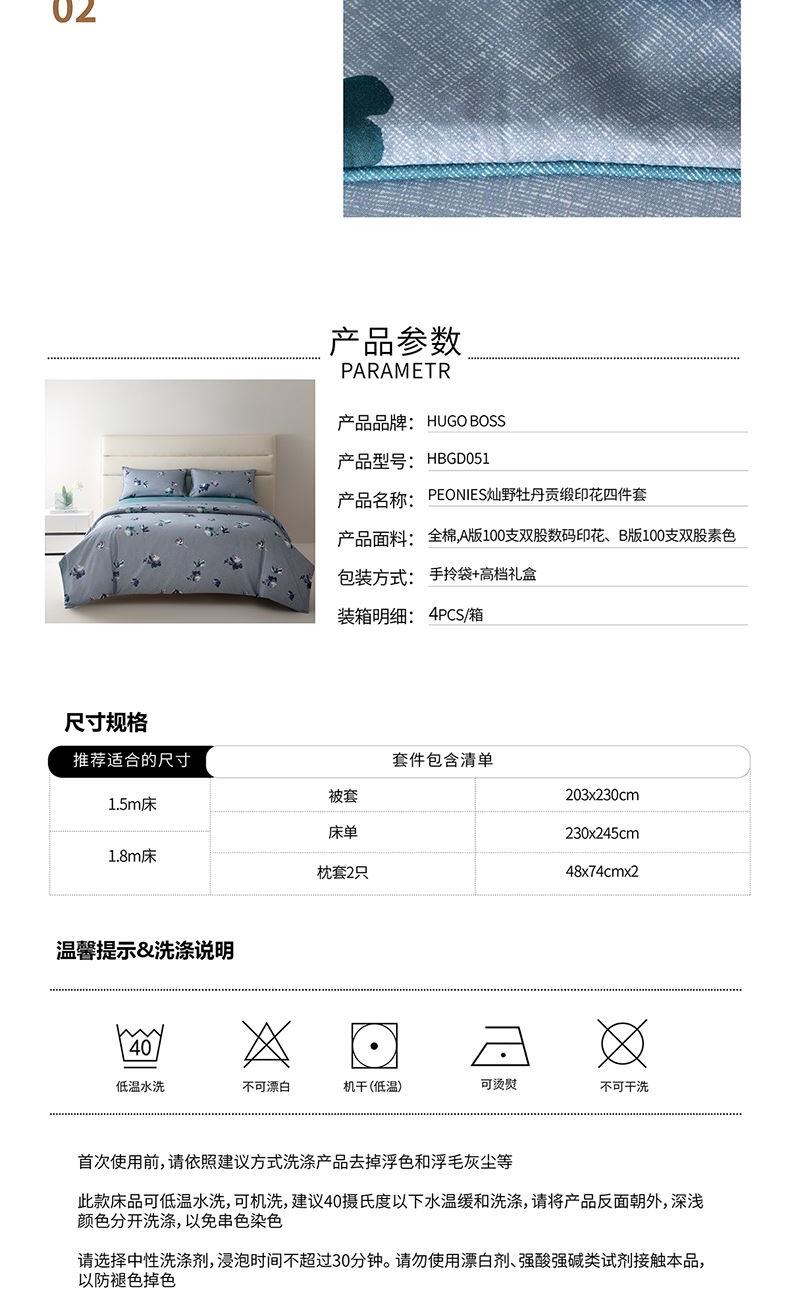 02

产品参数
PARAMETR

产品品牌: HUGO BOSS
产品型号: HBGD051
产品名称: PEONIES灿野牡丹贡缎印花四件套
产品面料: 全棉,A版100支双股数码印花、B版100支双股素色
包装方式: 手拎袋+高档礼盒
装箱明细: 4PCS/箱

尺寸规格

| 推荐适合的尺寸 | 套件包含清单 | |
|---|---|---|
| 1.5m床 | 被套 | 203x230cm |
| 1.8m床 | 床单 | 230x245cm |
| | 枕套2只 | 48x74cmx2 |

温馨提示&洗涤说明

40
低温水洗　不可漂白　机干(低温)　可烫熨　不可干洗

首次使用前,请依照建议方式洗涤产品去掉浮色和浮毛灰尘等

此款床品可低温水洗,可机洗,建议40摄氏度以下水温缓和洗涤,请将产品反面朝外,深浅颜色分开洗涤,以免串色染色

请选择中性洗涤剂,浸泡时间不超过30分钟。请勿使用漂白剂、强酸强碱类试剂接触本品,以防褪色掉色